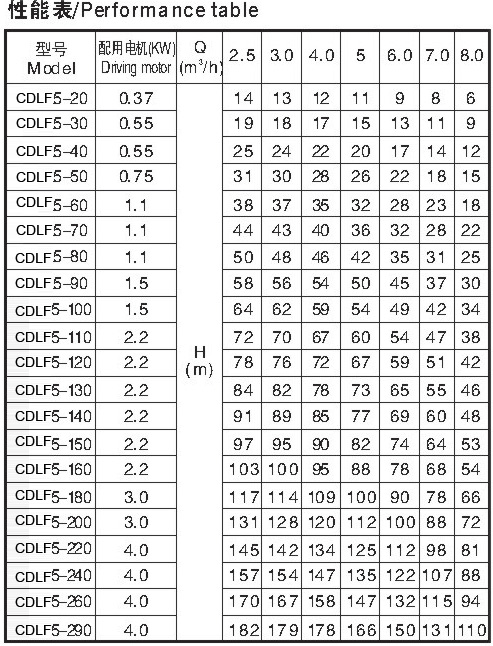 性能表/Performance table

| 型号 Model | 配用电机(KW) Driving motor | Q ($m^3/h$) | 2.5 | 3.0 | 4.0 | 5 | 6.0 | 7.0 | 8.0 |
|---|---|---|---|---|---|---|---|---|---|
| CDLF5-20 | 0.37 | H (m) | 14 | 13 | 12 | 11 | 9 | 8 | 6 |
| CDLF5-30 | 0.55 | | 19 | 18 | 17 | 15 | 13 | 11 | 9 |
| CDLF5-40 | 0.55 | | 25 | 24 | 22 | 20 | 17 | 14 | 12 |
| CDLF5-50 | 0.75 | | 31 | 30 | 28 | 26 | 22 | 18 | 15 |
| CDLF5-60 | 1.1 | | 38 | 37 | 35 | 32 | 28 | 23 | 18 |
| CDLF5-70 | 1.1 | | 44 | 43 | 40 | 36 | 32 | 28 | 22 |
| CDLF5-80 | 1.1 | | 50 | 48 | 46 | 42 | 35 | 31 | 25 |
| CDLF5-90 | 1.5 | | 58 | 56 | 54 | 50 | 45 | 37 | 30 |
| CDLF5-100 | 1.5 | | 64 | 62 | 59 | 54 | 49 | 42 | 34 |
| CDLF5-110 | 2.2 | | 72 | 70 | 67 | 60 | 54 | 47 | 38 |
| CDLF5-120 | 2.2 | | 78 | 76 | 72 | 67 | 59 | 51 | 42 |
| CDLF5-130 | 2.2 | | 84 | 82 | 78 | 73 | 65 | 55 | 46 |
| CDLF5-140 | 2.2 | | 91 | 89 | 85 | 77 | 69 | 60 | 48 |
| CDLF5-150 | 2.2 | | 97 | 95 | 90 | 82 | 74 | 64 | 53 |
| CDLF5-160 | 2.2 | | 103 | 100 | 95 | 88 | 78 | 68 | 54 |
| CDLF5-180 | 3.0 | | 117 | 114 | 109 | 100 | 90 | 78 | 66 |
| CDLF5-200 | 3.0 | | 131 | 128 | 120 | 112 | 100 | 88 | 72 |
| CDLF5-220 | 4.0 | | 145 | 142 | 134 | 125 | 112 | 98 | 81 |
| CDLF5-240 | 4.0 | | 157 | 154 | 147 | 135 | 122 | 107 | 88 |
| CDLF5-260 | 4.0 | | 170 | 167 | 158 | 147 | 132 | 115 | 94 |
| CDLF5-290 | 4.0 | | 182 | 179 | 178 | 166 | 150 | 131 | 110 |